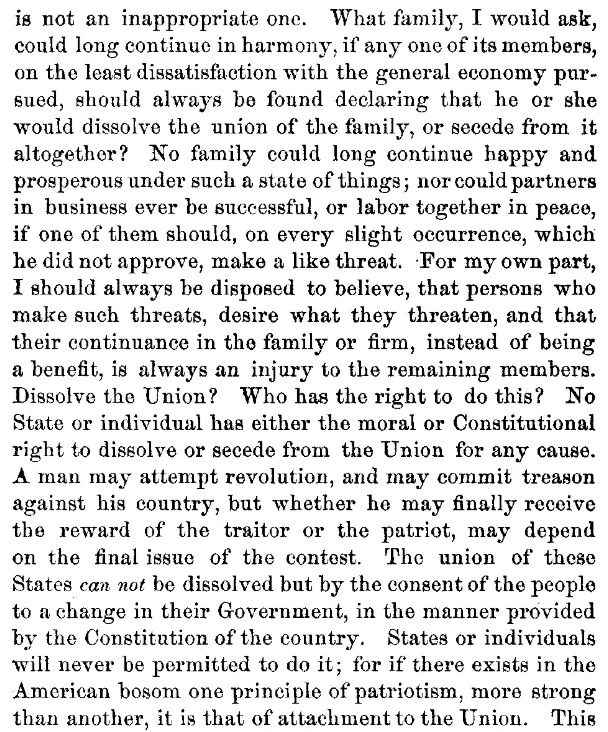 is not an inappropriate one. What family, I would ask, could long continue in harmony, if any one of its members, on the least dissatisfaction with the general economy pursued, should always be found declaring that he or she would dissolve the union of the family, or secede from it altogether? No family could long continue happy and prosperous under such a state of things; nor could partners in business ever be successful, or labor together in peace, if one of them should, on every slight occurrence, which he did not approve, make a like threat. For my own part, I should always be disposed to believe, that persons who make such threats, desire what they threaten, and that their continuance in the family or firm, instead of being a benefit, is always an injury to the remaining members. Dissolve the Union? Who has the right to do this? No State or individual has either the moral or Constitutional right to dissolve or secede from the Union for any cause. A man may attempt revolution, and may commit treason against his country, but whether he may finally receive the reward of the traitor or the patriot, may depend on the final issue of the contest. The union of these States can not be dissolved but by the consent of the people to a change in their Government, in the manner provided by the Constitution of the country. States or individuals will never be permitted to do it; for if there exists in the American bosom one principle of patriotism, more strong than another, it is that of attachment to the Union. This